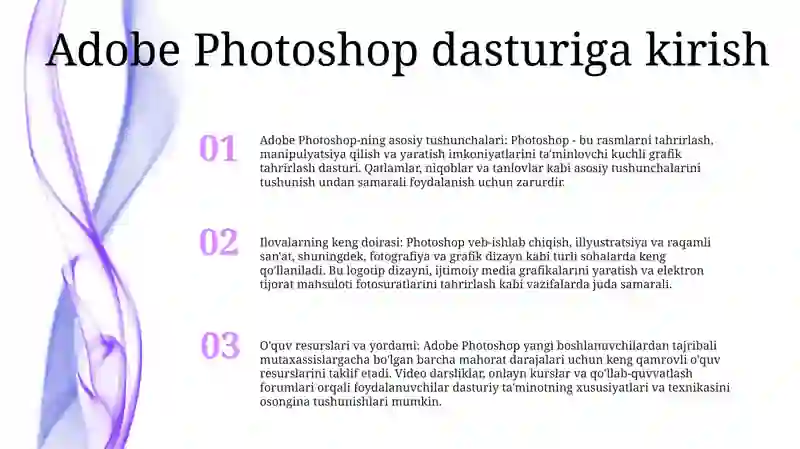 Adobe Photoshop dasturiga kirish

01

Adobe Photoshop-ning asosiy tushunchalari: Photoshop - bu rasmlarni tahrirlash, manipulyatsiya qilish va yaratish imkoniyatlarini ta'minlovchi kuchli grafik tahrirlash dasturi. Qatlamlar, niqoblar va tanlovlar kabi asosiy tushunchalarini tushunish undan samarali foydalanish uchun zarurdir.

02

Ilovalarning keng doirasi: Photoshop veb-ishlab chiqish, illyustratsiya va raqamli san'at, shuningdek, fotografiya va grafik dizayn kabi turli sohalarda keng qo'llaniladi. Bu logotip dizayni, ijtimoiy media grafikalarini yaratish va elektron tijorat mahsuloti fotosuratlarini tahrirlash kabi vazifalarda juda samarali.

03

O'quv resurslari va yordami: Adobe Photoshop yangi boshlanuvchilardan tajribali mutaxassislargacha bo'lgan barcha mahorat darajalari uchun keng qamrovli o'quv resurslarini taklif etadi. Video darsliklar, onlayn kurslar va qo'llab-quvvatlash forumlari orqali foydalanuvchilar dasturiy ta'minotning xususiyatlari va texnikasini osongina tushunishlari mumkin.